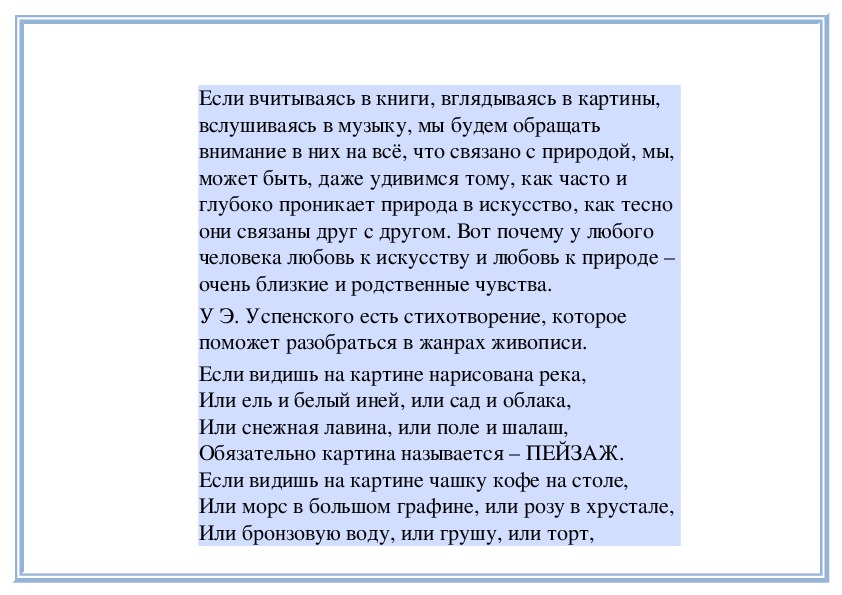 Если вчитываясь в книги, вглядываясь в картины, вслушиваясь в музыку, мы будем обращать внимание в них на всё, что связано с природой, мы, может быть, даже удивимся тому, как часто и глубоко проникает природа в искусство, как тесно они связаны друг с другом. Вот почему у любого человека любовь к искусству и любовь к природе – очень близкие и родственные чувства.

У Э. Успенского есть стихотворение, которое поможет разобраться в жанрах живописи.

Если видишь на картине нарисована река,
Или ель и белый иней, или сад и облака,
Или снежная лавина, или поле и шалаш,
Обязательно картина называется – ПЕЙЗАЖ.
Если видишь на картине чашку кофе на столе,
Или морс в большом графине, или розу в хрустале,
Или бронзовую воду, или грушу, или торт,